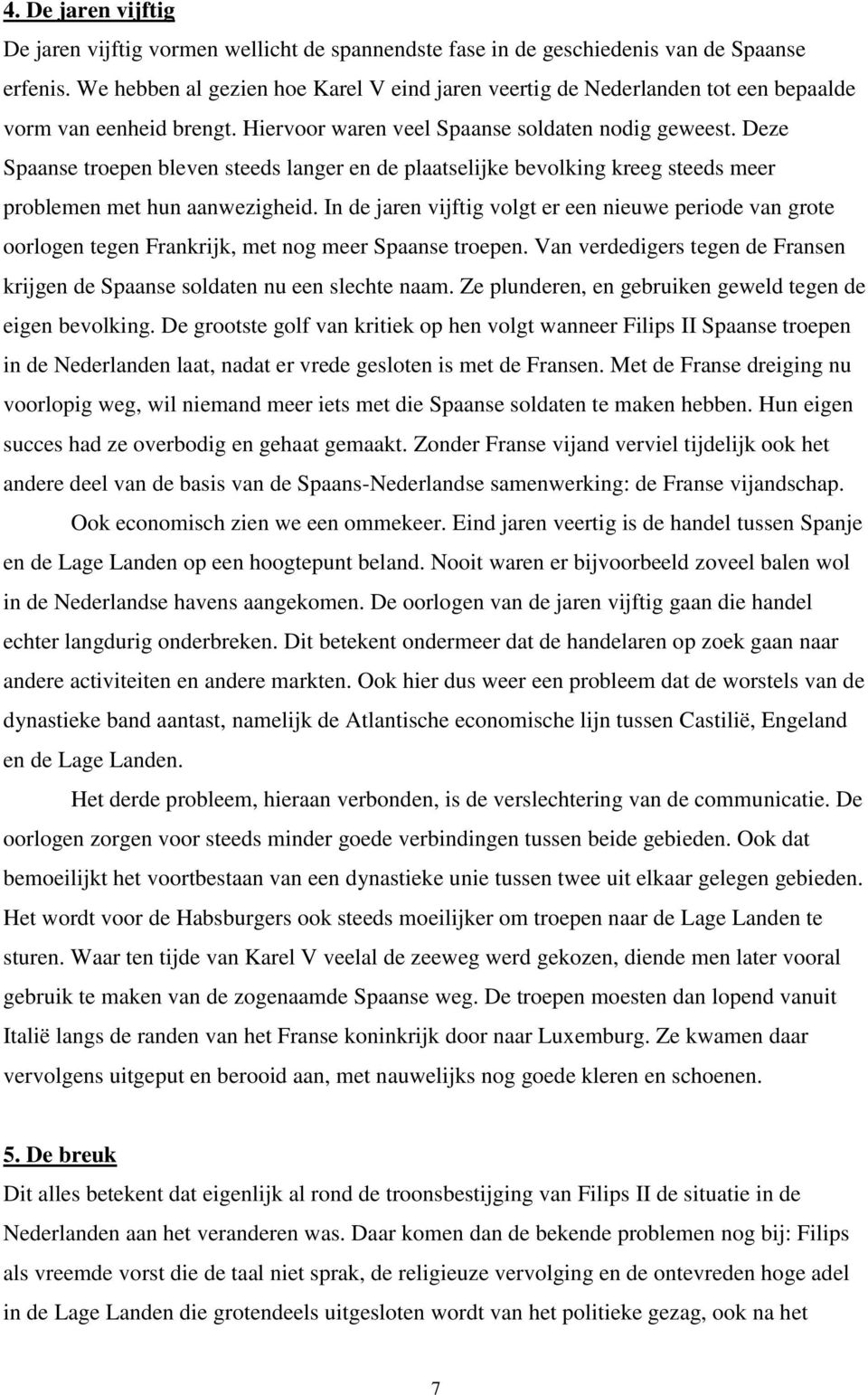 4. De jaren vijftig

De jaren vijftig vormen wellicht de spannendste fase in de geschiedenis van de Spaanse erfenis. We hebben al gezien hoe Karel V eind jaren veertig de Nederlanden tot een bepaalde vorm van eenheid brengt. Hiervoor waren veel Spaanse soldaten nodig geweest. Deze Spaanse troepen bleven steeds langer en de plaatselijke bevolking kreeg steeds meer problemen met hun aanwezigheid. In de jaren vijftig volgt er een nieuwe periode van grote oorlogen tegen Frankrijk, met nog meer Spaanse troepen. Van verdedigers tegen de Fransen krijgen de Spaanse soldaten nu een slechte naam. Ze plunderen, en gebruiken geweld tegen de eigen bevolking. De grootste golf van kritiek op hen volgt wanneer Filips II Spaanse troepen in de Nederlanden laat, nadat er vrede gesloten is met de Fransen. Met de Franse dreiging nu voorlopig weg, wil niemand meer iets met die Spaanse soldaten te maken hebben. Hun eigen succes had ze overbodig en gehaat gemaakt. Zonder Franse vijand verviel tijdelijk ook het andere deel van de basis van de Spaans-Nederlandse samenwerking: de Franse vijandschap.

Ook economisch zien we een ommekeer. Eind jaren veertig is de handel tussen Spanje en de Lage Landen op een hoogtepunt beland. Nooit waren er bijvoorbeeld zoveel balen wol in de Nederlandse havens aangekomen. De oorlogen van de jaren vijftig gaan die handel echter langdurig onderbreken. Dit betekent ondermeer dat de handelaren op zoek gaan naar andere activiteiten en andere markten. Ook hier dus weer een probleem dat de worstels van de dynastieke band aantast, namelijk de Atlantische economische lijn tussen Castilië, Engeland en de Lage Landen.

Het derde probleem, hieraan verbonden, is de verslechtering van de communicatie. De oorlogen zorgen voor steeds minder goede verbindingen tussen beide gebieden. Ook dat bemoeilijkt het voortbestaan van een dynastieke unie tussen twee uit elkaar gelegen gebieden. Het wordt voor de Habsburgers ook steeds moeilijker om troepen naar de Lage Landen te sturen. Waar ten tijde van Karel V veelal de zeeweg werd gekozen, diende men later vooral gebruik te maken van de zogenaamde Spaanse weg. De troepen moesten dan lopend vanuit Italië langs de randen van het Franse koninkrijk door naar Luxemburg. Ze kwamen daar vervolgens uitgeput en berooid aan, met nauwelijks nog goede kleren en schoenen.

5. De breuk

Dit alles betekent dat eigenlijk al rond de troonsbestijging van Filips II de situatie in de Nederlanden aan het veranderen was. Daar komen dan de bekende problemen nog bij: Filips als vreemde vorst die de taal niet sprak, de religieuze vervolging en de ontevreden hoge adel in de Lage Landen die grotendeels uitgesloten wordt van het politieke gezag, ook na het

7